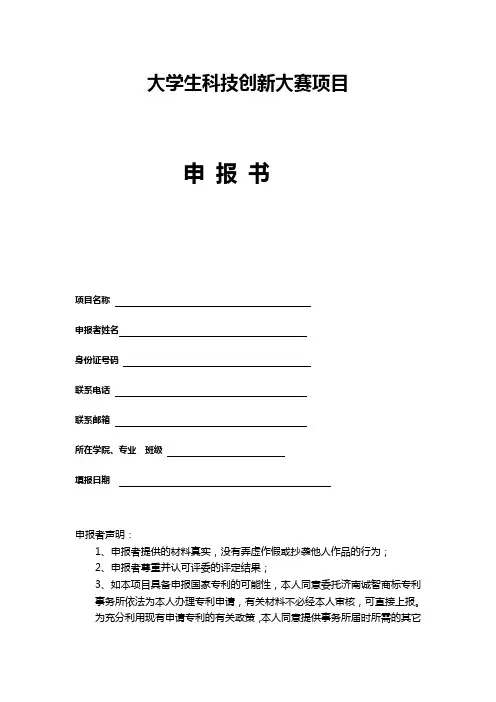 大学生科技创新大赛项目

申 报 书

项目名称

申报者姓名

身份证号码

联系电话

联系邮箱

所在学院、专业 班级

填报日期

申报者声明：

1、申报者提供的材料真实，没有弄虚作假或抄袭他人作品的行为；

2、申报者尊重并认可评委的评定结果；

3、如本项目具备申报国家专利的可能性，本人同意委托济南诚智商标专利事务所依法为本人办理专利申请，有关材料不必经本人审核，可直接上报。为充分利用现有申请专利的有关政策，本人同意提供事务所届时所需的其它